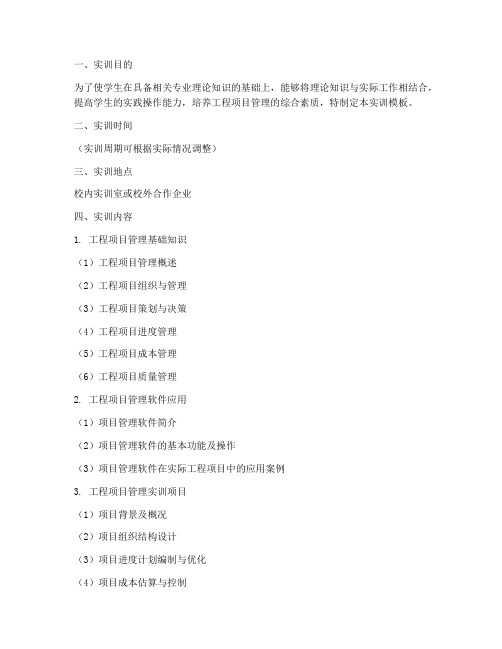 一、实训目的

为了使学生在具备相关专业理论知识的基础上，能够将理论知识与实际工作相结合，提高学生的实践操作能力，培养工程项目管理的综合素质，特制定本实训模板。

二、实训时间

（实训周期可根据实际情况调整）

三、实训地点

校内实训室或校外合作企业

四、实训内容

1. 工程项目管理基础知识

（1）工程项目管理概述

（2）工程项目组织与管理

（3）工程项目策划与决策

（4）工程项目进度管理

（5）工程项目成本管理

（6）工程项目质量管理

2. 工程项目管理软件应用

（1）项目管理软件简介

（2）项目管理软件的基本功能及操作

（3）项目管理软件在实际工程项目中的应用案例

3. 工程项目管理实训项目

（1）项目背景及概况

（2）项目组织结构设计

（3）项目进度计划编制与优化

（4）项目成本估算与控制